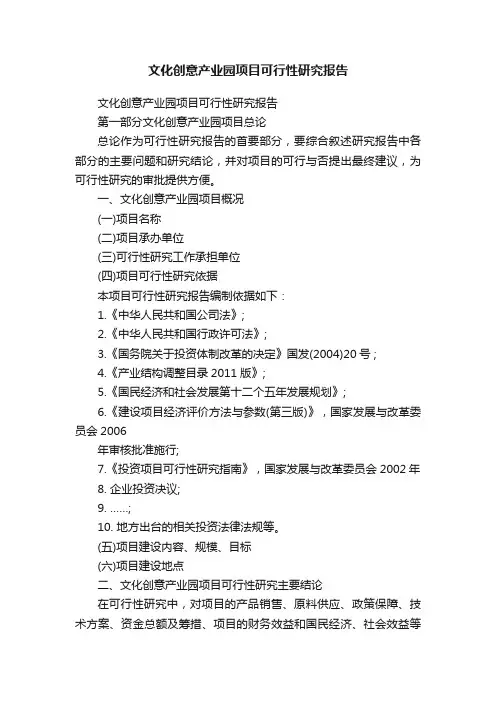 文化创意产业园项目可行性研究报告

文化创意产业园项目可行性研究报告

第一部分文化创意产业园项目总论

总论作为可行性研究报告的首要部分，要综合叙述研究报告中各部分的主要问题和研究结论，并对项目的可行与否提出最终建议，为可行性研究的审批提供方便。

一、文化创意产业园项目概况

(一)项目名称

(二)项目承办单位

(三)可行性研究工作承担单位

(四)项目可行性研究依据

本项目可行性研究报告编制依据如下：

1.《中华人民共和国公司法》；

2.《中华人民共和国行政许可法》；

3.《国务院关于投资体制改革的决定》国发(2004)20 号；

4.《产业结构调整目录 2011 版》；

5.《国民经济和社会发展第十二个五年发展规划》；

6.《建设项目经济评价方法与参数(第三版)》，国家发展与改革委员会 2006

年审核批准施行;

7.《投资项目可行性研究指南》，国家发展与改革委员会 2002 年

8. 企业投资决议;

9. ......;

10. 地方出台的相关投资法律法规等。

(五)项目建设内容、规模、目标

(六)项目建设地点

二、文化创意产业园项目可行性研究主要结论

在可行性研究中，对项目的产品销售、原料供应、政策保障、技术方案、资金总额及筹措、项目的财务效益和国民经济、社会效益等